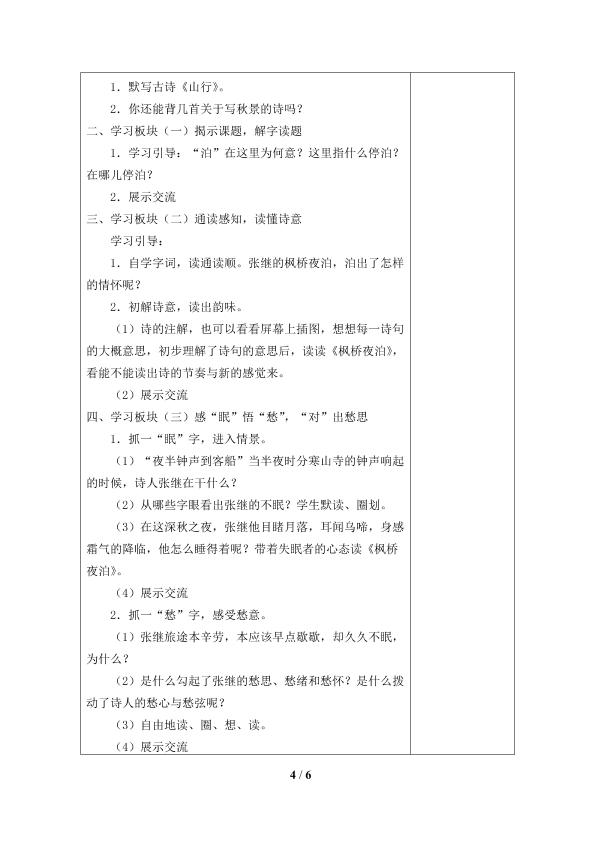 1．默写古诗《山行》。

2．你还能背几首关于写秋景的诗吗？

二、学习板块（一）揭示课题，解字读题

1．学习引导：“泊”在这里为何意？这里指什么停泊？在哪儿停泊？

2．展示交流

三、学习板块（二）通读感知，读懂诗意

学习引导：

1．自学字词，读通读顺。张继的枫桥夜泊，泊出了怎样的情怀呢？

2．初解诗意，读出韵味。

（1）诗的注解，也可以看看屏幕上插图，想想每一诗句的大概意思，初步理解了诗句的意思后，读读《枫桥夜泊》，看能不能读出诗的节奏与新的感觉来。

（2）展示交流

四、学习板块（三）感“眠”悟“愁”，“对”出愁思

1．抓一“眠”字，进入情景。

（1）“夜半钟声到客船”当半夜时分寒山寺的钟声响起的时候，诗人张继在干什么？

（2）从哪些字眼看出张继的不眠？学生默读、圈划。

（3）在这深秋之夜，张继他目睹月落，耳闻乌啼，身感霜气的降临，他怎么睡得着呢？带着失眠者的心态读《枫桥夜泊》。

（4）展示交流

2．抓一“愁”字，感受愁意。

（1）张继旅途本辛劳，本应该早点歇歇，却久久不眠，为什么？

（2）是什么勾起了张继的愁思、愁绪和愁怀？是什么拨动了诗人的愁心与愁弦呢？

（3）自由地读、圈、想、读。

（4）展示交流

4 / 6